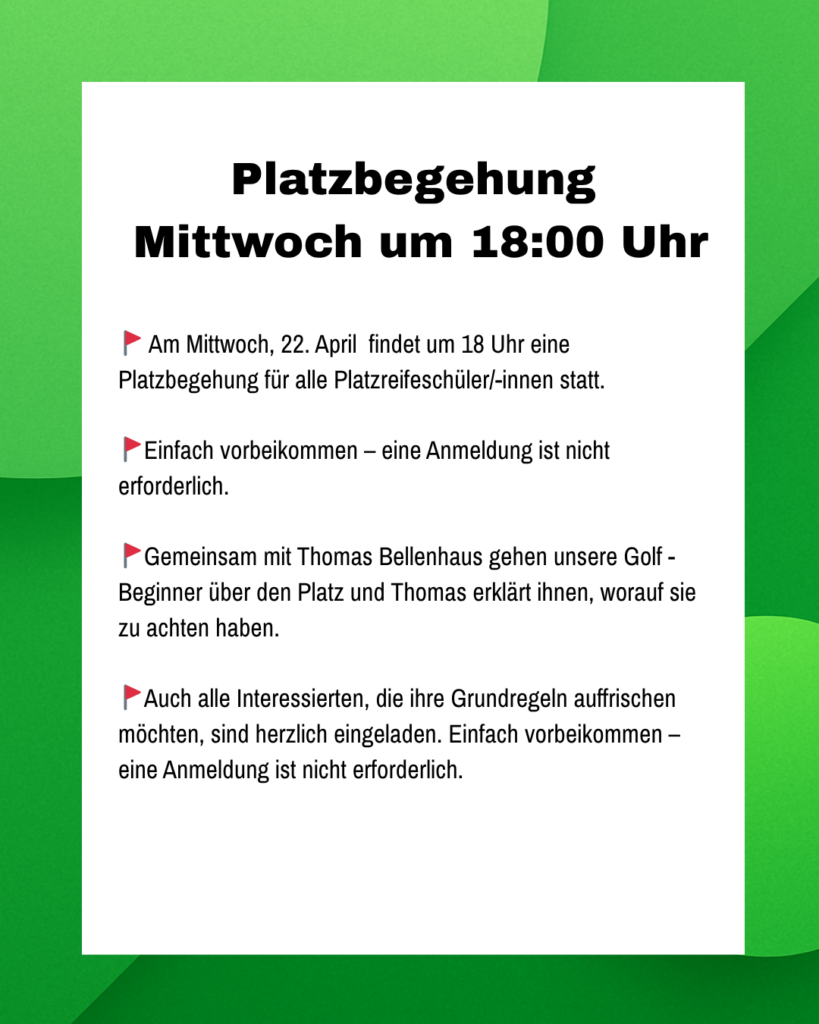 Platzbegehung
Mittwoch um 18:00 Uhr

🚩 Am Mittwoch, 22. April findet um 18 Uhr eine Platzbegehung für alle Platzreifeschüler/-innen statt.

🚩Einfach vorbeikommen – eine Anmeldung ist nicht erforderlich.

🚩Gemeinsam mit Thomas Bellenhaus gehen unsere Golf - Beginner über den Platz und Thomas erklärt ihnen, worauf sie zu achten haben.

🚩Auch alle Interessierten, die ihre Grundregeln auffrischen möchten, sind herzlich eingeladen. Einfach vorbeikommen – eine Anmeldung ist nicht erforderlich.